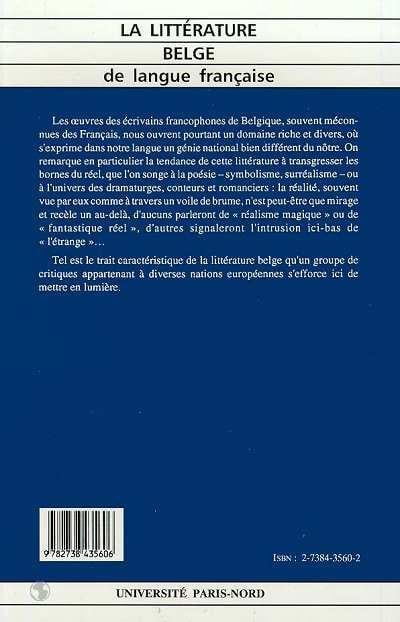 LA LITTÉRATURE
BELGE
de langue française

Les œuvres des écrivains francophones de Belgique, souvent méconnues des Français, nous ouvrent pourtant un domaine riche et divers, où s'exprime dans notre langue un génie national bien différent du nôtre. On remarque en particulier la tendance de cette littérature à transgresser les bornes du réel, que l'on songe à la poésie – symbolisme, surréalisme – ou à l'univers des dramaturges, conteurs et romanciers : la réalité, souvent vue par eux comme à travers un voile de brume, n'est peut-être que mirage et recèle un au-delà, d'aucuns parleront de « réalisme magique » ou de « fantastique réel », d'autres signaleront l'intrusion ici-bas de « l'étrange »…

Tel est le trait caractéristique de la littérature belge qu'un groupe de critiques appartenant à diverses nations européennes s'efforce ici de mettre en lumière.

9 782738 435606

ISBN : 2-7384-3560-2

UNIVERSITÉ PARIS-NORD